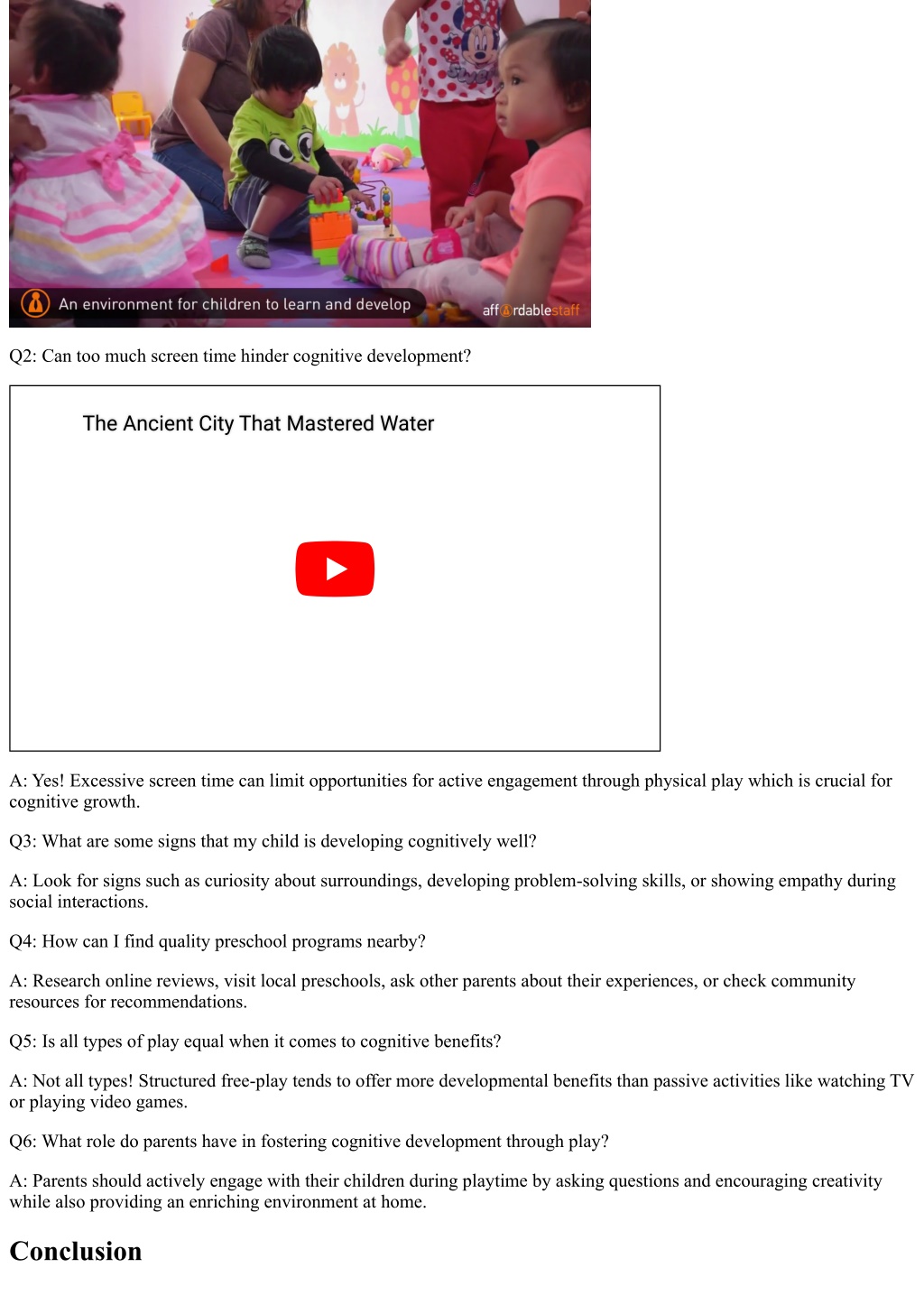 An environment for children to learn and develop

affordablestaff

Q2: Can too much screen time hinder cognitive development?

The Ancient City That Mastered Water

A: Yes! Excessive screen time can limit opportunities for active engagement through physical play which is crucial for cognitive growth.

Q3: What are some signs that my child is developing cognitively well?

A: Look for signs such as curiosity about surroundings, developing problem-solving skills, or showing empathy during social interactions.

Q4: How can I find quality preschool programs nearby?

A: Research online reviews, visit local preschools, ask other parents about their experiences, or check community resources for recommendations.

Q5: Is all types of play equal when it comes to cognitive benefits?

A: Not all types! Structured free-play tends to offer more developmental benefits than passive activities like watching TV or playing video games.

Q6: What role do parents have in fostering cognitive development through play?

A: Parents should actively engage with their children during playtime by asking questions and encouraging creativity while also providing an enriching environment at home.

Conclusion